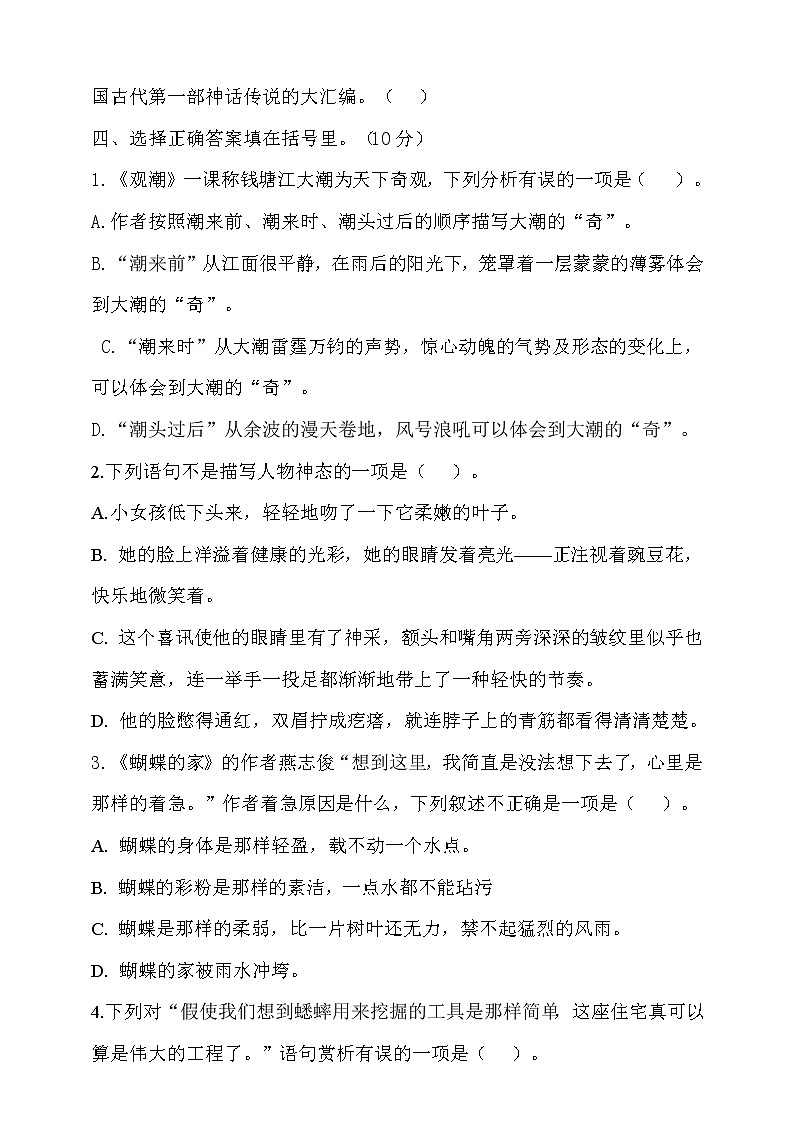 国古代第一部神话传说的大汇编。（ ）

四、选择正确答案填在括号里。（10分）

1.《观潮》一课称钱塘江大潮为天下奇观，下列分析有误的一项是（ ）。

A.作者按照潮来前、潮来时、潮头过后的顺序描写大潮的“奇”。

B.“潮来前”从江面很平静，在雨后的阳光下，笼罩着一层蒙蒙的薄雾体会到大潮的“奇”。

C.“潮来时”从大潮雷霆万钧的声势，惊心动魄的气势及形态的变化上，可以体会到大潮的“奇”。

D.“潮头过后”从余波的漫天卷地，风号浪吼可以体会到大潮的“奇”。

2.下列语句不是描写人物神态的一项是（ ）。

A.小女孩低下头来，轻轻地吻了一下它柔嫩的叶子。

B. 她的脸上洋溢着健康的光彩，她的眼睛发着亮光——正注视着豌豆花，快乐地微笑着。

C. 这个喜讯使他的眼睛里有了神采，额头和嘴角两旁深深的皱纹里似乎也蓄满笑意，连一举手一投足都渐渐地带上了一种轻快的节奏。

D. 他的脸憋得通红，双眉拧成疙瘩，就连脖子上的青筋都看得清清楚楚。

3.《蝴蝶的家》的作者燕志俊“想到这里，我简直是没法想下去了，心里是那样的着急。”作者着急原因是什么，下列叙述不正确是一项是（ ）。

A. 蝴蝶的身体是那样轻盈，载不动一个水点。

B. 蝴蝶的彩粉是那样的素洁，一点水都不能玷污

C. 蝴蝶是那样的柔弱，比一片树叶还无力，禁不起猛烈的风雨。

D. 蝴蝶的家被雨水冲垮。

4.下列对“假使我们想到蟋蟀用来挖掘的工具是那样简单 这座住宅真可以算是伟大的工程了。”语句赏析有误的一项是（ ）。